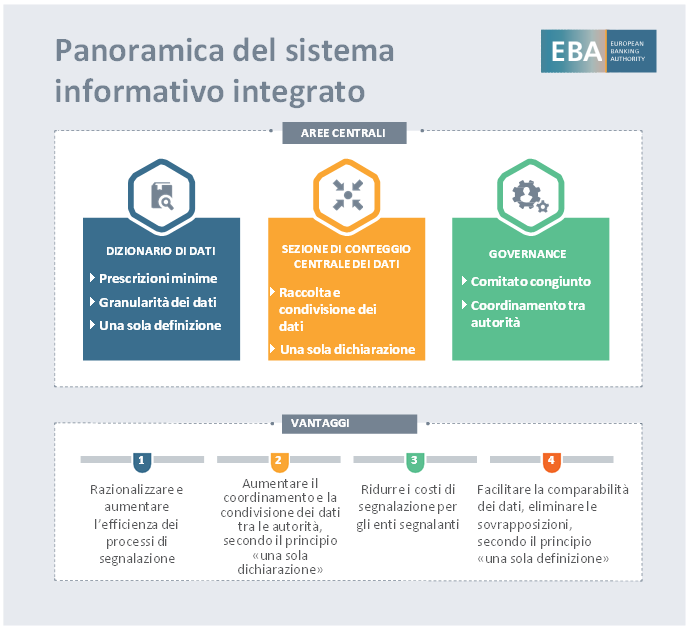 Panoramica del sistema informativo integrato

EBA EUROPEAN BANKING AUTHORITY

AREE CENTRALI

DIZIONARIO DI DATI
Prescrizioni minime
Granularità dei dati
Una sola definizione

SEZIONE DI CONTEGGIO CENTRALE DEI DATI
Raccolta e condivisione dei dati
Una sola dichiarazione

GOVERNANCE
Comitato congiunto
Coordinamento tra autorità

VANTAGGI

1
Razionalizzare e aumentare l'efficienza dei processi di segnalazione

2
Aumentare il coordinamento e la condivisione dei dati tra le autorità, secondo il principio «una sola dichiarazione»

3
Ridurre i costi di segnalazione per gli enti segnalanti

4
Facilitare la comparabilità dei dati, eliminare le sovrapposizioni, secondo il principio «una sola definizione»